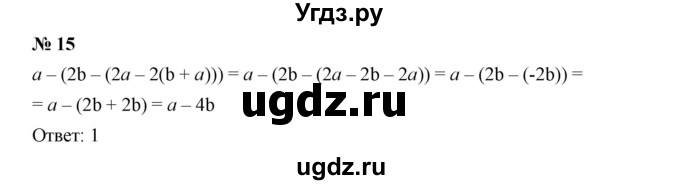 Угдз.ру

№ 15

$a - (2b - (2a - 2(b + a))) = a - (2b - (2a - 2b - 2a)) = a - (2b - (-2b)) =$
$= a - (2b + 2b) = a - 4b$

ugdz.ru

Ответ: 1

ugdz.ru